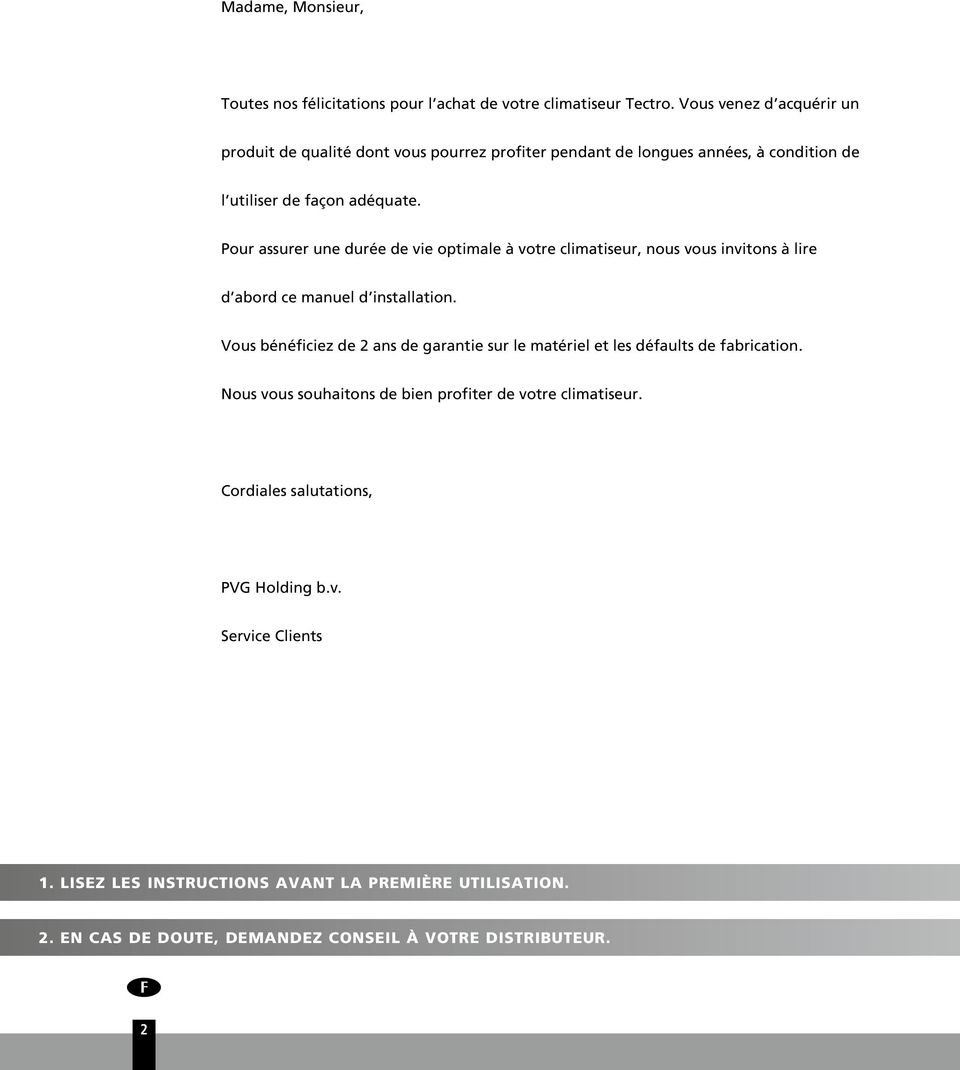 Madame, Monsieur,

Toutes nos félicitations pour l'achat de votre climatiseur Tectro. Vous venez d'acquérir un produit de qualité dont vous pourrez profiter pendant de longues années, à condition de l'utiliser de façon adéquate.

Pour assurer une durée de vie optimale à votre climatiseur, nous vous invitons à lire d'abord ce manuel d'installation.

Vous bénéficiez de 2 ans de garantie sur le matériel et les défaults de fabrication.

Nous vous souhaitons de bien profiter de votre climatiseur.

Cordiales salutations,

PVG Holding b.v.

Service Clients

1. LISEZ LES INSTRUCTIONS AVANT LA PREMIÈRE UTILISATION.

2. EN CAS DE DOUTE, DEMANDEZ CONSEIL À VOTRE DISTRIBUTEUR.

F

2